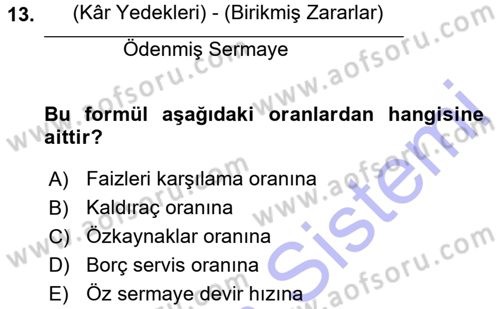 13. $\frac{\text{(Kâr Yedekleri) - (Birikmiş Zararlar)}}{\text{Ödenmiş Sermaye}}$

Bu formül aşağıdaki oranlardan hangisine aittir?

A) Faizleri karşılama oranına
B) Kaldıraç oranına
C) Özkaynaklar oranına
D) Borç servis oranına
E) Öz sermaye devir hızına

www.aofsoru.com
Sistemi